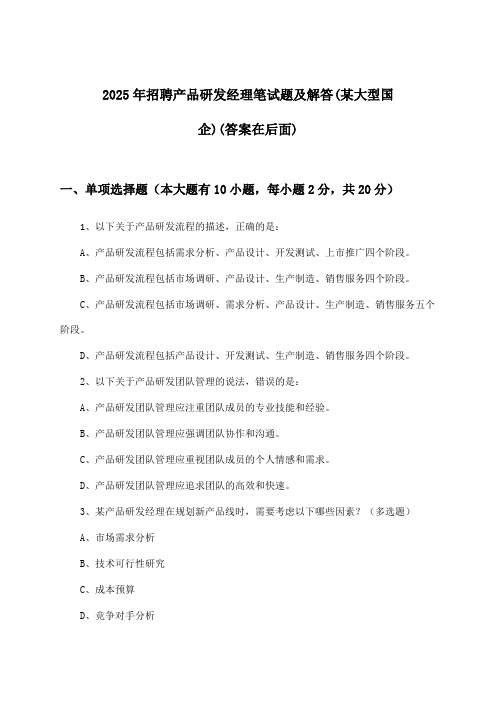 2025年招聘产品研发经理笔试题及解答(某大型国企)(答案在后面)

一、单项选择题（本大题有10小题，每小题2分，共20分）

1、以下关于产品研发流程的描述，正确的是：

A、产品研发流程包括需求分析、产品设计、开发测试、上市推广四个阶段。

B、产品研发流程包括市场调研、产品设计、生产制造、销售服务四个阶段。

C、产品研发流程包括市场调研、需求分析、产品设计、生产制造、销售服务五个阶段。

D、产品研发流程包括产品设计、开发测试、生产制造、销售服务四个阶段。

2、以下关于产品研发团队管理的说法，错误的是：

A、产品研发团队管理应注重团队成员的专业技能和经验。

B、产品研发团队管理应强调团队协作和沟通。

C、产品研发团队管理应重视团队成员的个人情感和需求。

D、产品研发团队管理应追求团队的高效和快速。

3、某产品研发经理在规划新产品线时，需要考虑以下哪些因素？（多选题）

A、市场需求分析

B、技术可行性研究

C、成本预算

D、竞争对手分析